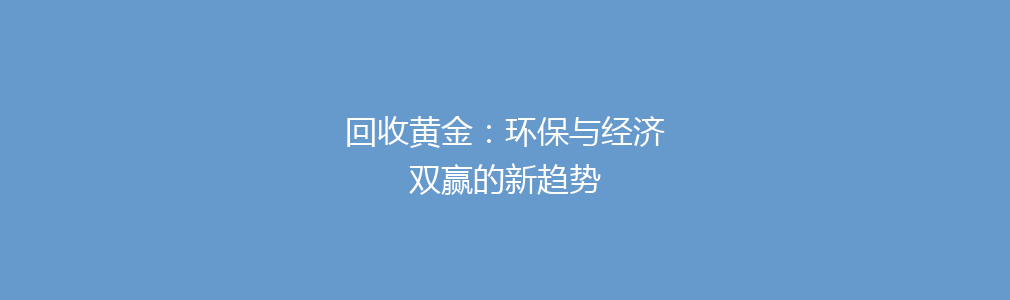 回收黄金：环保与经济双赢的新趋势